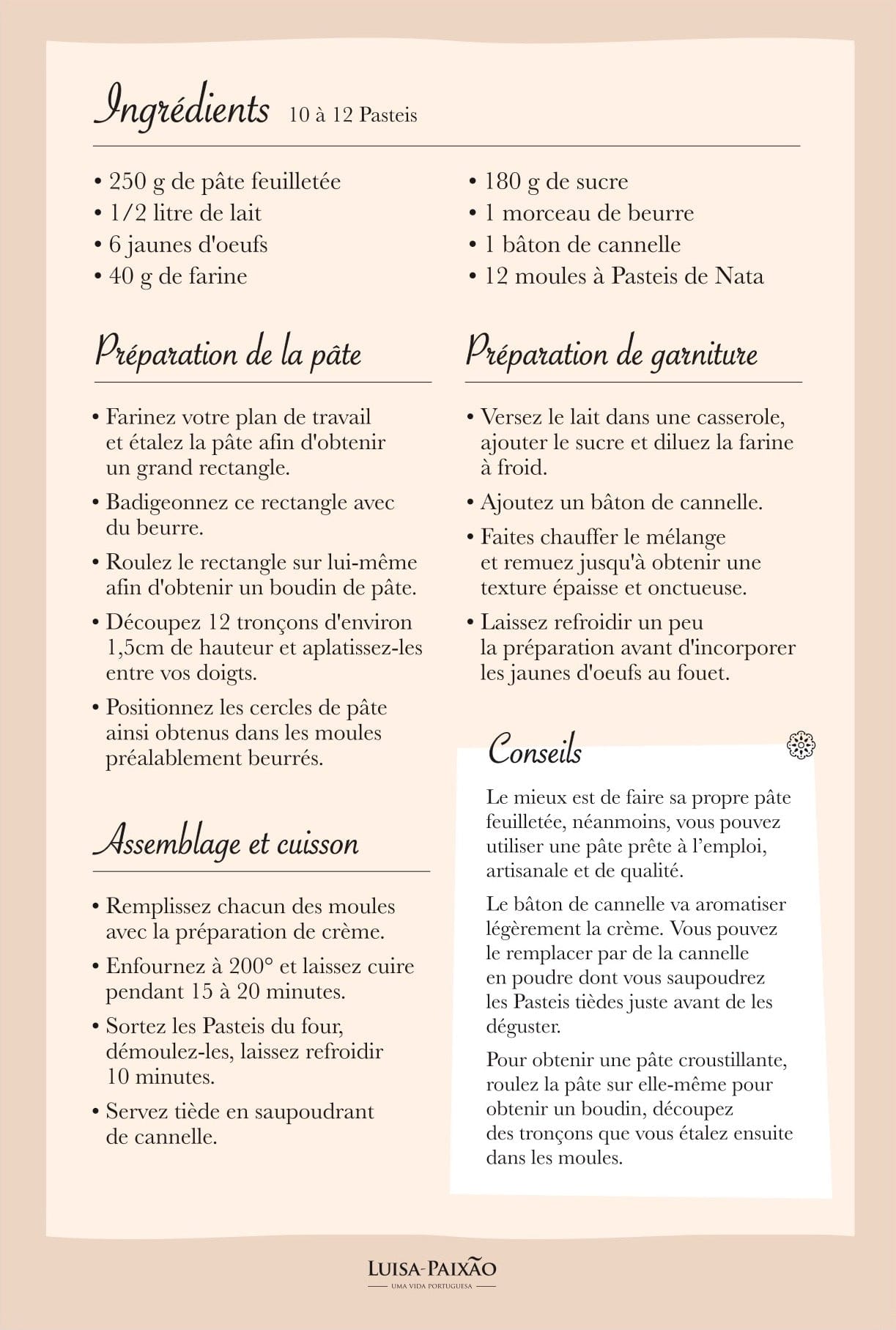 Ingrédients 10 à 12 Pasteis

• 250 g de pâte feuilletée
• 1/2 litre de lait
• 6 jaunes d'oeufs
• 40 g de farine

• 180 g de sucre
• 1 morceau de beurre
• 1 bâton de cannelle
• 12 moules à Pasteis de Nata

Préparation de la pâte

• Farinez votre plan de travail et étalez la pâte afin d'obtenir un grand rectangle.

• Badigeonnez ce rectangle avec du beurre.

• Roulez le rectangle sur lui-même afin d'obtenir un boudin de pâte.

• Découpez 12 tronçons d'environ 1,5cm de hauteur et aplatissez-les entre vos doigts.

• Positionnez les cercles de pâte ainsi obtenus dans les moules préalablement beurrés.

Assemblage et cuisson

• Remplissez chacun des moules avec la préparation de crème.

• Enfournez à 200° et laissez cuire pendant 15 à 20 minutes.

• Sortez les Pasteis du four, démoulez-les, laissez refroidir 10 minutes.

• Servez tiède en saupoudrant de cannelle.

Préparation de garniture

• Versez le lait dans une casserole, ajouter le sucre et diluez la farine à froid.

• Ajoutez un bâton de cannelle.

• Faites chauffer le mélange et remuez jusqu'à obtenir une texture épaisse et onctueuse.

• Laissez refroidir un peu la préparation avant d'incorporer les jaunes d'oeufs au fouet.

Conseils

Le mieux est de faire sa propre pâte feuilletée, néanmoins, vous pouvez utiliser une pâte prête à l'emploi, artisanale et de qualité.

Le bâton de cannelle va aromatiser légèrement la crème. Vous pouvez le remplacer par de la cannelle en poudre dont vous saupoudrez les Pasteis tièdes juste avant de les déguster.

Pour obtenir une pâte croustillante, roulez la pâte sur elle-même pour obtenir un boudin, découpez des tronçons que vous étalez ensuite dans les moules.

LUISA-PAIXÃO
UMA VIDA PORTUGUESA